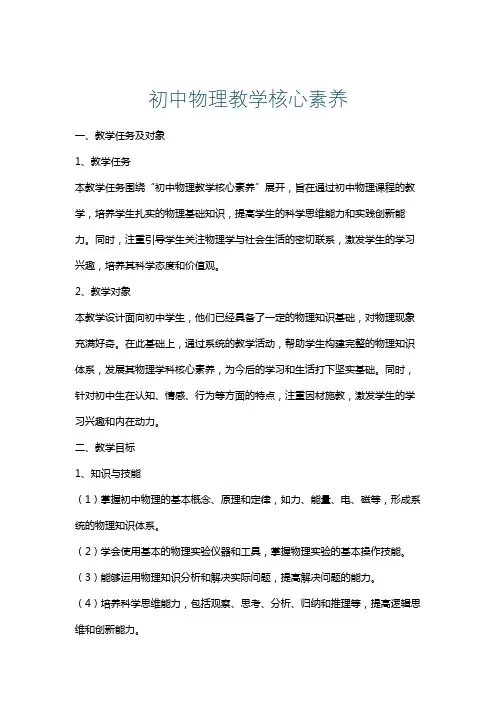 初中物理教学核心素养

一、教学任务及对象

1、教学任务

本教学任务围绕“初中物理教学核心素养”展开，旨在通过初中物理课程的教学，培养学生扎实的物理基础知识，提高学生的科学思维能力和实践创新能力。同时，注重引导学生关注物理学与社会生活的密切联系，激发学生的学习兴趣，培养其科学态度和价值观。

2、教学对象

本教学设计面向初中学生，他们已经具备了一定的物理知识基础，对物理现象充满好奇。在此基础上，通过系统的教学活动，帮助学生构建完整的物理知识体系，发展其物理学科核心素养，为今后的学习和生活打下坚实基础。同时，针对初中生在认知、情感、行为等方面的特点，注重因材施教，激发学生的学习兴趣和内在动力。

二、教学目标

1、知识与技能

（1）掌握初中物理的基本概念、原理和定律，如力、能量、电、磁等，形成系统的物理知识体系。

（2）学会使用基本的物理实验仪器和工具，掌握物理实验的基本操作技能。

（3）能够运用物理知识分析和解决实际问题，提高解决问题的能力。

（4）培养科学思维能力，包括观察、思考、分析、归纳和推理等，提高逻辑思维和创新能力。